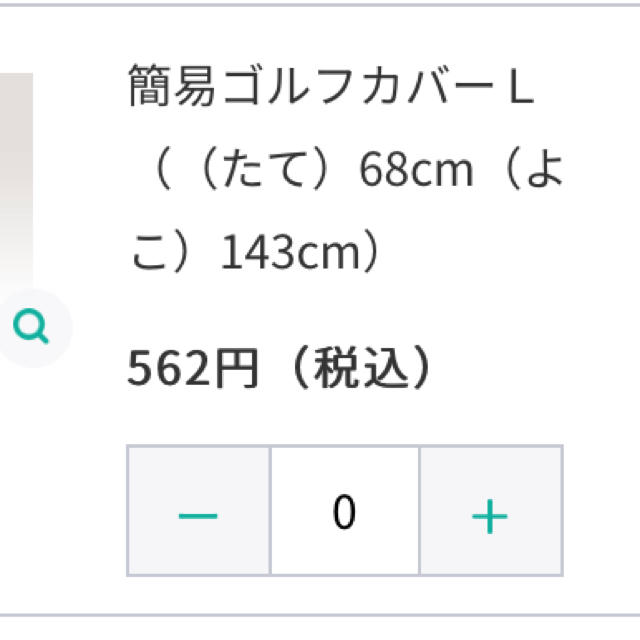 簡易ゴルフカバーL（（たて）68cm（よこ）143cm）

562円（税込）

− 0 +